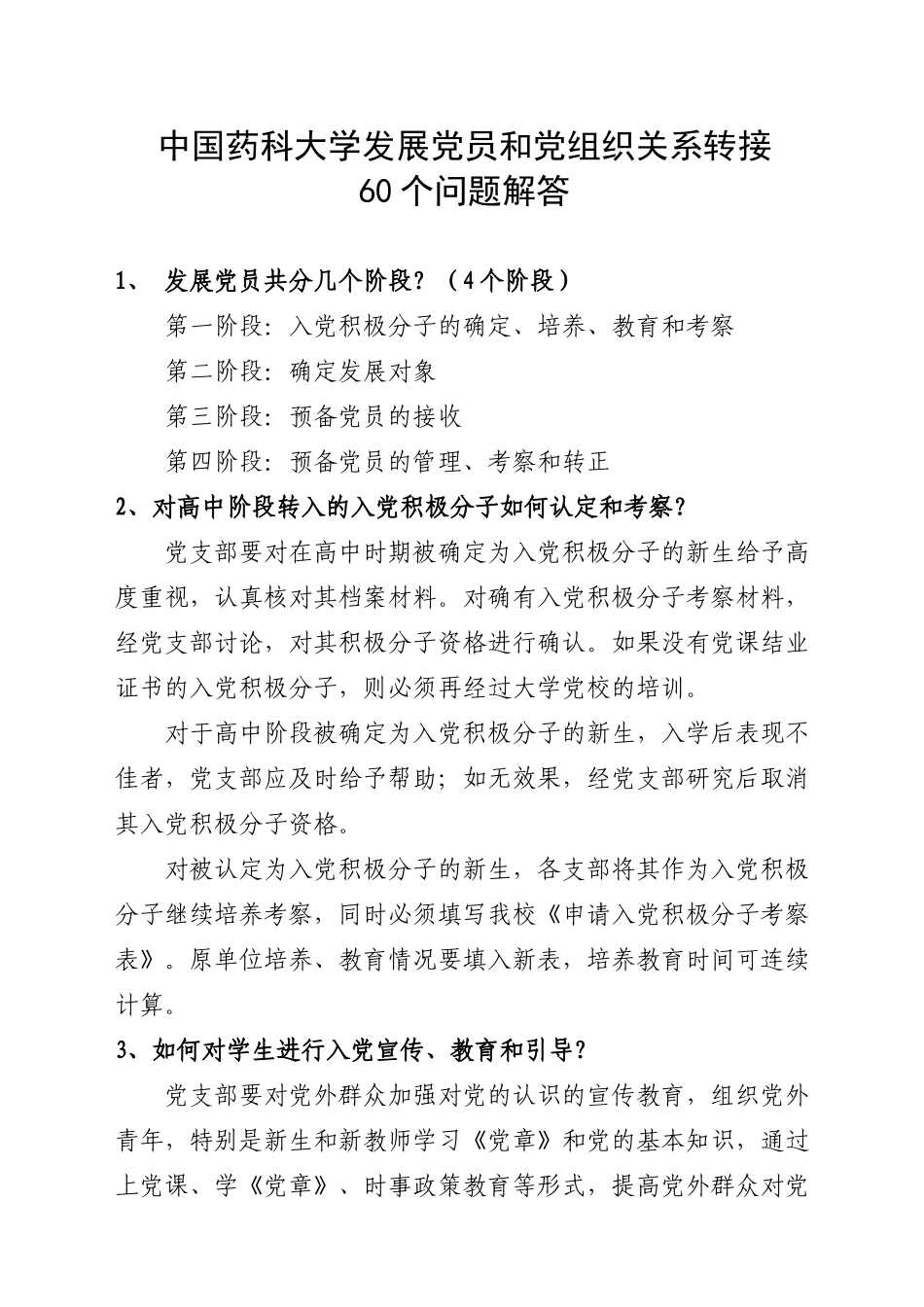 中国药科大学发展党员和党组织关系转接
60个问题解答

1、 发展党员共分几个阶段？（4个阶段）

第一阶段：入党积极分子的确定、培养、教育和考察

第二阶段：确定发展对象

第三阶段：预备党员的接收

第四阶段：预备党员的管理、考察和转正

2、对高中阶段转入的入党积极分子如何认定和考察？

党支部要对在高中时期被确定为入党积极分子的新生给予高度重视，认真核对其档案材料。对确有入党积极分子考察材料，经党支部讨论，对其积极分子资格进行确认。如果没有党课结业证书的入党积极分子，则必须再经过大学党校的培训。

对于高中阶段被确定为入党积极分子的新生，入学后表现不佳者，党支部应及时给予帮助；如无效果，经党支部研究后取消其入党积极分子资格。

对被认定为入党积极分子的新生，各支部将其作为入党积极分子继续培养考察，同时必须填写我校《申请入党积极分子考察表》。原单位培养、教育情况要填入新表，培养教育时间可连续计算。

3、如何对学生进行入党宣传、教育和引导？

党支部要对党外群众加强对党的认识的宣传教育，组织党外青年，特别是新生和新教师学习《党章》和党的基本知识，通过上党课、学《党章》、时事政策教育等形式，提高党外群众对党